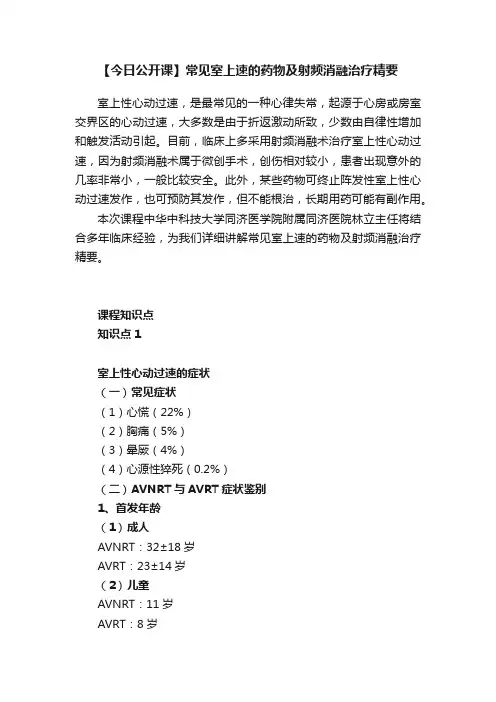 【今日公开课】常见室上速的药物及射频消融治疗精要

室上性心动过速，是最常见的一种心律失常，起源于心房或房室交界区的心动过速，大多数是由于折返激动所致，少数由自律性增加和触发活动引起。目前，临床上多采用射频消融术治疗室上性心动过速，因为射频消融术属于微创手术，创伤相对较小，患者出现意外的几率非常小，一般比较安全。此外，某些药物可终止阵发性室上性心动过速发作，也可预防其发作，但不能根治，长期用药可能有副作用。

本次课程中华中科技大学同济医学院附属同济医院林立主任将结合多年临床经验，为我们详细讲解常见室上速的药物及射频消融治疗精要。

课程知识点
知识点 1

室上性心动过速的症状
（一）常见症状
（1）心慌（22%）
（2）胸痛（5%）
（3）晕厥（4%）
（4）心源性猝死（0.2%）
（二）AVNRT 与 AVRT 症状鉴别
1、首发年龄
（1）成人
AVNRT：32±18 岁
AVRT：23±14 岁
（2）儿童
AVNRT：11 岁
AVRT：8 岁